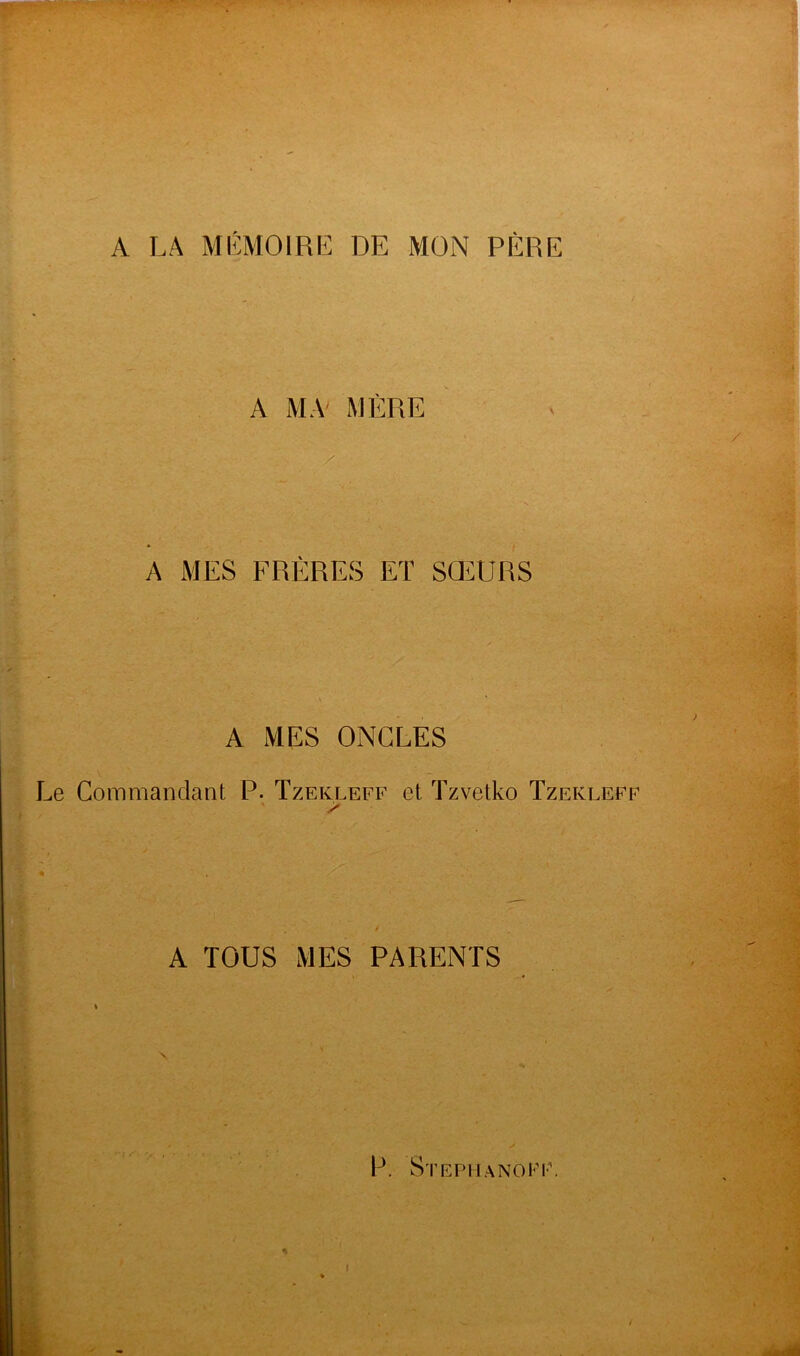 A LA MÉMOIRE DE MON PÈRE

A MA MÈRE

A MES FRÈRES ET SŒURS

A MES ONCLES

Le Commandant P. Tzekleff et Tzvetko Tzekleff

A TOUS MES PARENTS

P. Stephanoff.